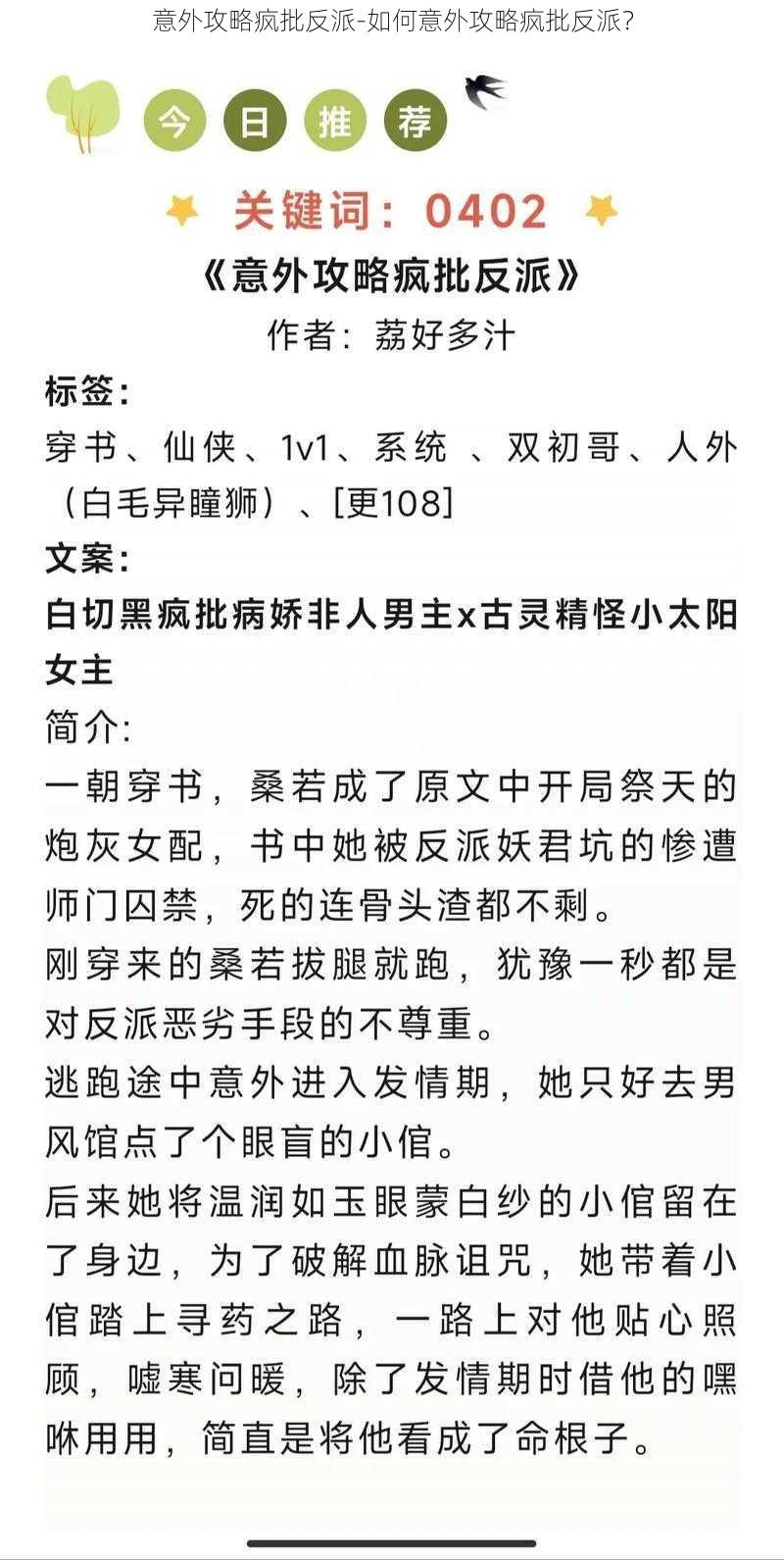 意外攻略疯批反派-如何意外攻略疯批反派？

今 日 推 荐

关键词：0402

《意外攻略疯批反派》

作者：荔好多汁

标签：

穿书、仙侠、1v1、系统 、双初哥、人外（白毛异瞳狮）、[更108]

文案：

白切黑疯批病娇非人男主x古灵精怪小太阳女主

简介：

一朝穿书，桑若成了原文中开局祭天的炮灰女配，书中她被反派妖君坑的惨遭师门囚禁，死的连骨头渣都不剩。

刚穿来的桑若拔腿就跑，犹豫一秒都是对反派恶劣手段的不尊重。

逃跑途中意外进入发情期，她只好去男风馆点了个眼盲的小倌。

后来她将温润如玉眼蒙白纱的小倌留在了身边，为了破解血脉诅咒，她带着小倌踏上寻药之路，一路上对他贴心照顾，嘘寒问暖，除了发情期时借他的嘿咻用用，简直是将他看成了命根子。